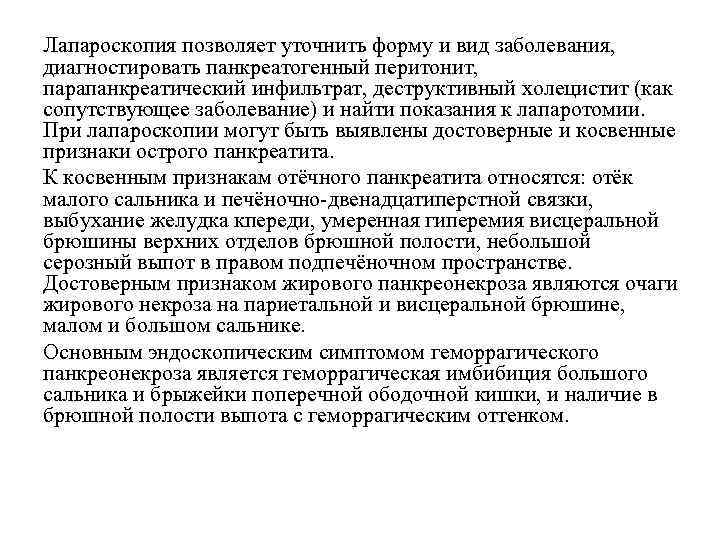 Лапароскопия позволяет уточнить форму и вид заболевания, диагностировать панкреатогенный перитонит, парапанкреатический инфильтрат, деструктивный холецистит (как сопутствующее заболевание) и найти показания к лапаротомии. При лапароскопии могут быть выявлены достоверные и косвенные признаки острого панкреатита.

К косвенным признакам отёчного панкреатита относятся: отёк малого сальника и печёночно-двенадцатиперстной связки, выбухание желудка кпереди, умеренная гиперемия висцеральной брюшины верхних отделов брюшной полости, небольшой серозный выпот в правом подпечёночном пространстве. Достоверным признаком жирового панкреонекроза являются очаги жирового некроза на париетальной и висцеральной брюшине, малом и большом сальнике.

Основным эндоскопическим симптомом геморрагического панкреонекроза является геморрагическая имбибиция большого сальника и брыжейки поперечной ободочной кишки, и наличие в брюшной полости выпота с геморрагическим оттенком.